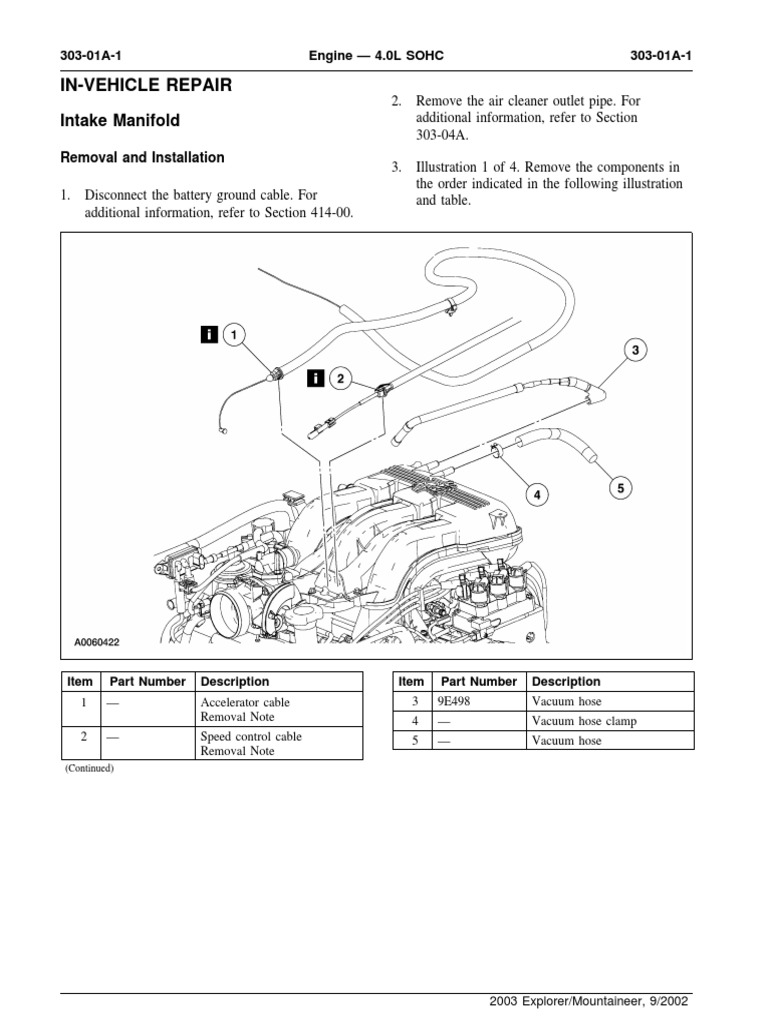 303-01A-1 Engine — 4.0L SOHC 303-01A-1

IN-VEHICLE REPAIR

Intake Manifold

Removal and Installation

1. Disconnect the battery ground cable. For additional information, refer to Section 414-00.

2. Remove the air cleaner outlet pipe. For additional information, refer to Section 303-04A.

3. Illustration 1 of 4. Remove the components in the order indicated in the following illustration and table.

i 1
i 2
3
4
5
A0060422

| Item | Part Number | Description |
|---|---|---|
| 1 | — | Accelerator cable Removal Note |
| 2 | — | Speed control cable Removal Note |

(Continued)

| Item | Part Number | Description |
|---|---|---|
| 3 | 9E498 | Vacuum hose |
| 4 | — | Vacuum hose clamp |
| 5 | — | Vacuum hose |

2003 Explorer/Mountaineer, 9/2002